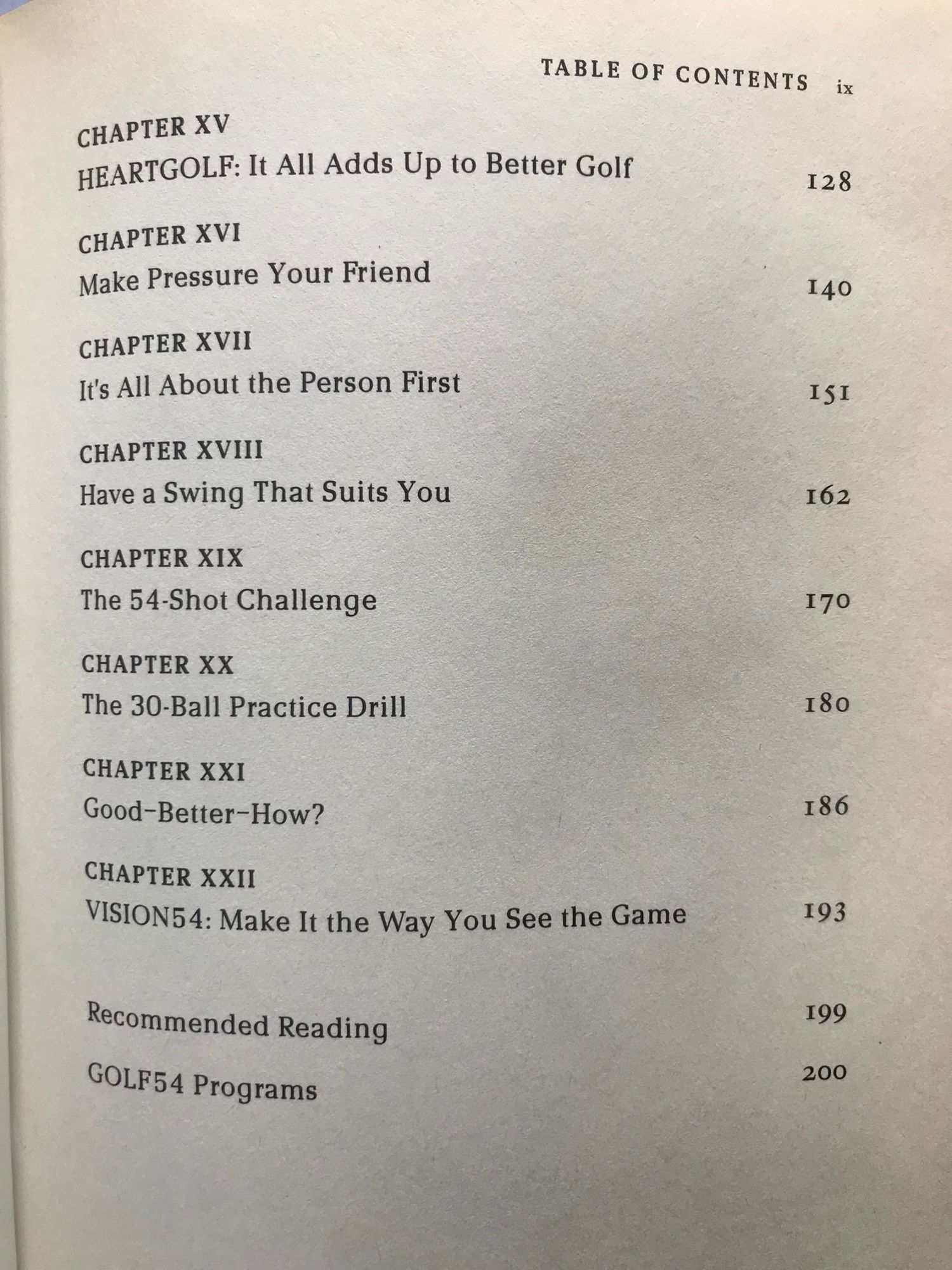 TABLE OF CONTENTS ix

CHAPTER XV
HEARTGOLF: It All Adds Up to Better Golf 128

CHAPTER XVI
Make Pressure Your Friend 140

CHAPTER XVII
It's All About the Person First 151

CHAPTER XVIII
Have a Swing That Suits You 162

CHAPTER XIX
The 54-Shot Challenge 170

CHAPTER XX
The 30-Ball Practice Drill 180

CHAPTER XXI
Good-Better-How? 186

CHAPTER XXII
VISION54: Make It the Way You See the Game 193

Recommended Reading 199

GOLF54 Programs 200